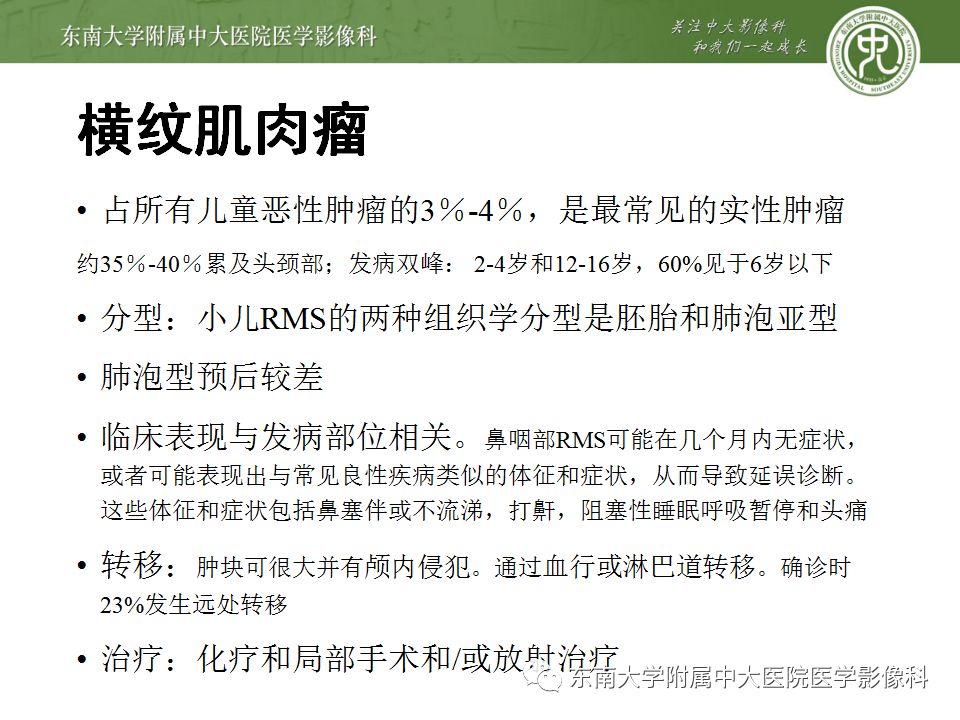 东南大学附属中大医院医学影像科

关注中大影像科
和我们一起成长

横纹肌肉瘤

• 占所有儿童恶性肿瘤的3%-4%，是最常见的实性肿瘤

约35%-40%累及头颈部；发病双峰：2-4岁和12-16岁，60%见于6岁以下

• 分型：小儿RMS的两种组织学分型是胚胎和肺泡亚型

• 肺泡型预后较差

• 临床表现与发病部位相关。鼻咽部RMS可能在几个月内无症状，或者可能表现出与常见良性疾病类似的体征和症状，从而导致延误诊断。这些体征和症状包括鼻塞伴或不流涕，打鼾，阻塞性睡眠呼吸暂停和头痛

• 转移：肿块可很大并有颅内侵犯。通过血行或淋巴道转移。确诊时23%发生远处转移

• 治疗：化疗和局部手术和/或放射治疗

东南大学附属中大医院医学影像科